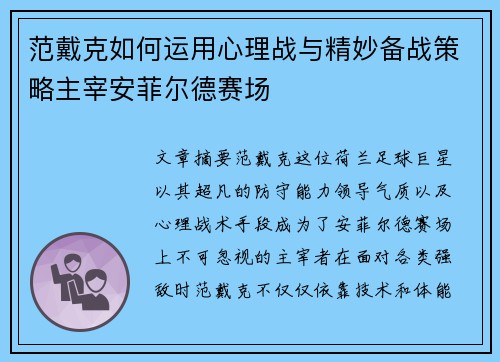 范戴克如何运用心理战与精妙备战策略主宰安菲尔德赛场

文章摘要范戴克这位荷兰足球巨星以其超凡的防守能力领导气质以及心理战术手段成为了安菲尔德赛场上不可忽视的主宰者在面对各类强敌时范戴克不仅仅依靠技术和体能